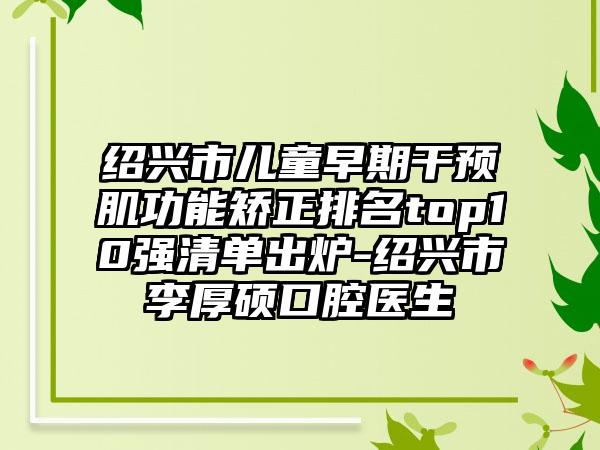 绍兴市儿童早期干预肌功能矫正排名top10强清单出炉-绍兴市李厚硕口腔医生